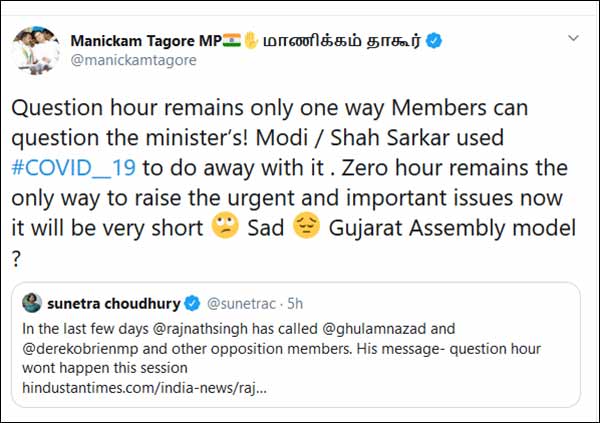 Manickam Tagore MP🇮🇳✋மாணிக்கம் தாகூர்
@manickamtagore

Question hour remains only one way Members can question the minister's! Modi / Shah Sarkar used #COVID__19 to do away with it . Zero hour remains the only way to raise the urgent and important issues now it will be very short 🙄 Sad 😔 Gujarat Assembly model ?

sunetra choudhury @sunetrac · 5h
In the last few days @rajnathsingh has called @ghulamnazad and @derekobrienmp and other opposition members. His message- question hour wont happen this session
hindustantimes.com/india-news/raj...